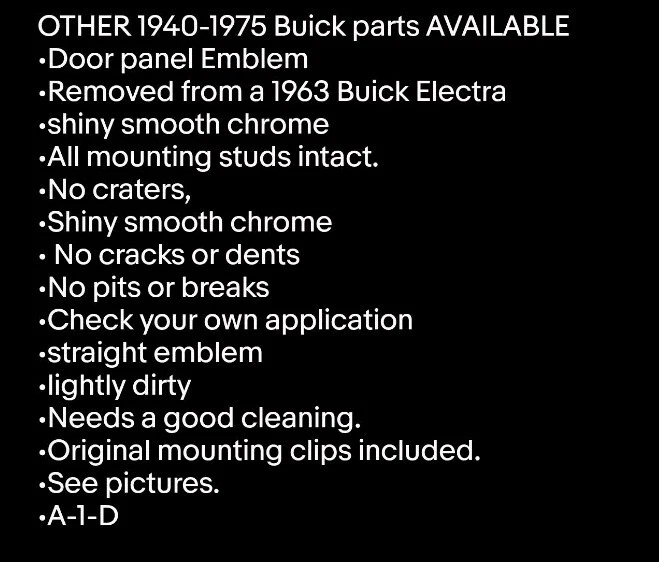 OTHER 1940-1975 Buick parts AVAILABLE
•Door panel Emblem
•Removed from a 1963 Buick Electra
•shiny smooth chrome
•All mounting studs intact.
•No craters,
•Shiny smooth chrome
• No cracks or dents
•No pits or breaks
•Check your own application
•straight emblem
•lightly dirty
•Needs a good cleaning.
•Original mounting clips included.
•See pictures.
•A-1-D